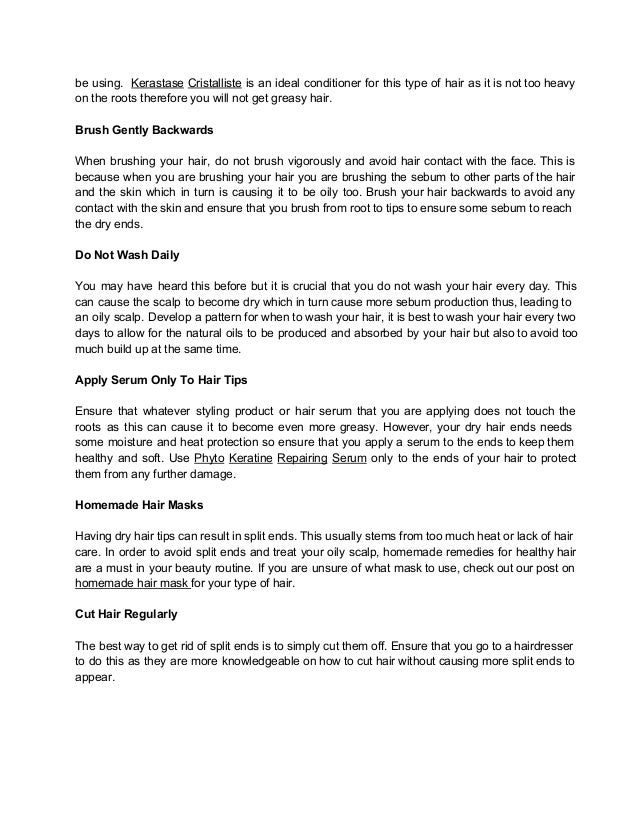 be using. Kerastase Cristalliste is an ideal conditioner for this type of hair as it is not too heavy on the roots therefore you will not get greasy hair.

Brush Gently Backwards

When brushing your hair, do not brush vigorously and avoid hair contact with the face. This is because when you are brushing your hair you are brushing the sebum to other parts of the hair and the skin which in turn is causing it to be oily too. Brush your hair backwards to avoid any contact with the skin and ensure that you brush from root to tips to ensure some sebum to reach the dry ends.

Do Not Wash Daily

You may have heard this before but it is crucial that you do not wash your hair every day. This can cause the scalp to become dry which in turn cause more sebum production thus, leading to an oily scalp. Develop a pattern for when to wash your hair, it is best to wash your hair every two days to allow for the natural oils to be produced and absorbed by your hair but also to avoid too much build up at the same time.

Apply Serum Only To Hair Tips

Ensure that whatever styling product or hair serum that you are applying does not touch the roots as this can cause it to become even more greasy. However, your dry hair ends needs some moisture and heat protection so ensure that you apply a serum to the ends to keep them healthy and soft. Use Phyto Keratine Repairing Serum only to the ends of your hair to protect them from any further damage.

Homemade Hair Masks

Having dry hair tips can result in split ends. This usually stems from too much heat or lack of hair care. In order to avoid split ends and treat your oily scalp, homemade remedies for healthy hair are a must in your beauty routine. If you are unsure of what mask to use, check out our post on homemade hair mask for your type of hair.

Cut Hair Regularly

The best way to get rid of split ends is to simply cut them off. Ensure that you go to a hairdresser to do this as they are more knowledgeable on how to cut hair without causing more split ends to appear.